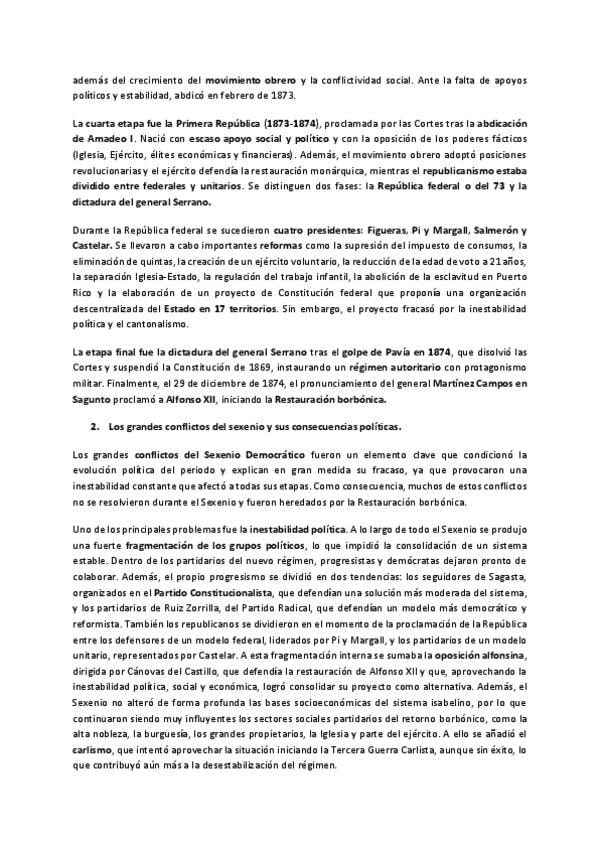 además del crecimiento del movimiento obrero y la conflictividad social. Ante la falta de apoyos políticos y estabilidad, abdicó en febrero de 1873.

La cuarta etapa fue la Primera República (1873-1874), proclamada por las Cortes tras la abdicación de Amadeo I. Nació con escaso apoyo social y político y con la oposición de los poderes fácticos (Iglesia, Ejército, élites económicas y financieras). Además, el movimiento obrero adoptó posiciones revolucionarias y el ejército defendía la restauración monárquica, mientras el republicanismo estaba dividido entre federales y unitarios. Se distinguen dos fases: la República federal o del 73 y la dictadura del general Serrano.

Durante la República federal se sucedieron cuatro presidentes: Figueras, Pi y Margall, Salmerón y Castelar. Se llevaron a cabo importantes reformas como la supresión del impuesto de consumos, la eliminación de quintas, la creación de un ejército voluntario, la reducción de la edad de voto a 21 años, la separación Iglesia-Estado, la regulación del trabajo infantil, la abolición de la esclavitud en Puerto Rico y la elaboración de un proyecto de Constitución federal que proponía una organización descentralizada del Estado en 17 territorios. Sin embargo, el proyecto fracasó por la inestabilidad política y el cantonalismo.

La etapa final fue la dictadura del general Serrano tras el golpe de Pavía en 1874, que disolvió las Cortes y suspendió la Constitución de 1869, instaurando un régimen autoritario con protagonismo militar. Finalmente, el 29 de diciembre de 1874, el pronunciamiento del general Martínez Campos en Sagunto proclamó a Alfonso XII, iniciando la Restauración borbónica.

2. Los grandes conflictos del sexenio y sus consecuencias políticas.

Los grandes conflictos del Sexenio Democrático fueron un elemento clave que condicionó la evolución política del periodo y explican en gran medida su fracaso, ya que provocaron una inestabilidad constante que afectó a todas sus etapas. Como consecuencia, muchos de estos conflictos no se resolvieron durante el Sexenio y fueron heredados por la Restauración borbónica.

Uno de los principales problemas fue la inestabilidad política. A lo largo de todo el Sexenio se produjo una fuerte fragmentación de los grupos políticos, lo que impidió la consolidación de un sistema estable. Dentro de los partidarios del nuevo régimen, progresistas y demócratas dejaron pronto de colaborar. Además, el propio progresismo se dividió en dos tendencias: los seguidores de Sagasta, organizados en el Partido Constitucionalista, que defendían una solución más moderada del sistema, y los partidarios de Ruiz Zorrilla, del Partido Radical, que defendían un modelo más democrático y reformista. También los republicanos se dividieron en el momento de la proclamación de la República entre los defensores de un modelo federal, liderados por Pi y Margall, y los partidarios de un modelo unitario, representados por Castelar. A esta fragmentación interna se sumaba la oposición alfonsina, dirigida por Cánovas del Castillo, que defendía la restauración de Alfonso XII y que, aprovechando la inestabilidad política, social y económica, logró consolidar su proyecto como alternativa. Además, el Sexenio no alteró de forma profunda las bases socioeconómicas del sistema isabelino, por lo que continuaron siendo muy influyentes los sectores sociales partidarios del retorno borbónico, como la alta nobleza, la burguesía, los grandes propietarios, la Iglesia y parte del ejército. A ello se añadió el carlismo, que intentó aprovechar la situación iniciando la Tercera Guerra Carlista, aunque sin éxito, lo que contribuyó aún más a la desestabilización del régimen.